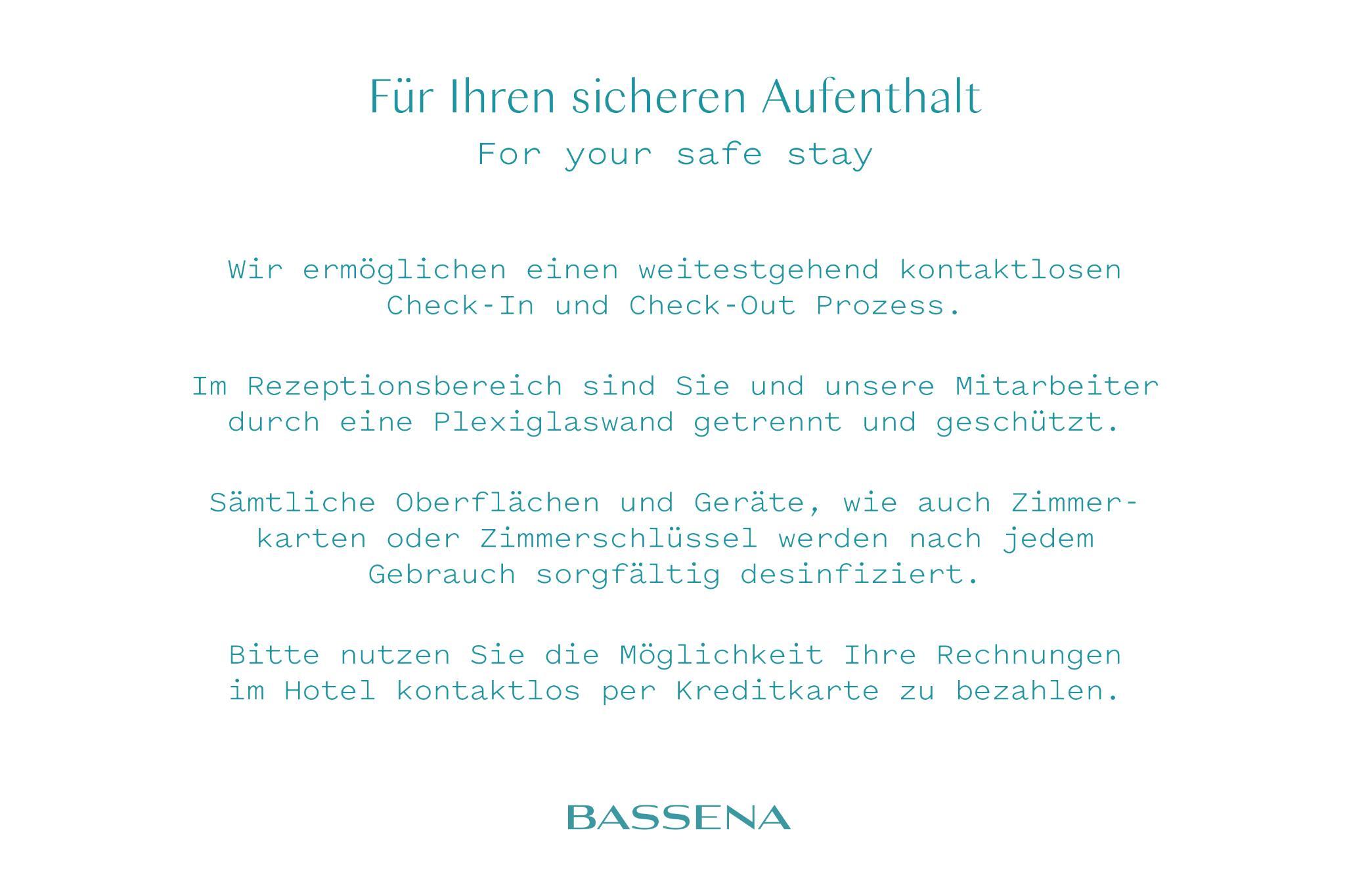 Für Ihren sicheren Aufenthalt
For your safe stay

Wir ermöglichen einen weitestgehend kontaktlosen Check-In und Check-Out Prozess.

Im Rezeptionsbereich sind Sie und unsere Mitarbeiter durch eine Plexiglaswand getrennt und geschützt.

Sämtliche Oberflächen und Geräte, wie auch Zimmerkarten oder Zimmerschlüssel werden nach jedem Gebrauch sorgfältig desinfiziert.

Bitte nutzen Sie die Möglichkeit Ihre Rechnungen im Hotel kontaktlos per Kreditkarte zu bezahlen.

BASSENA